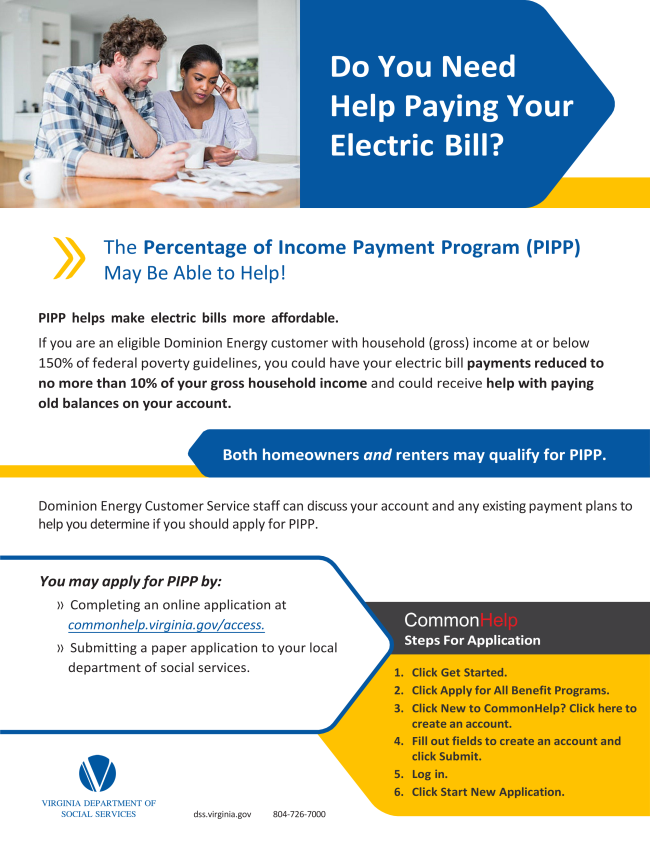 Do You Need Help Paying Your Electric Bill?

The Percentage of Income Payment Program (PIPP) May Be Able to Help!

PIPP helps make electric bills more affordable.

If you are an eligible Dominion Energy customer with household (gross) income at or below 150% of federal poverty guidelines, you could have your electric bill payments reduced to no more than 10% of your gross household income and could receive help with paying old balances on your account.

Both homeowners and renters may qualify for PIPP.

Dominion Energy Customer Service staff can discuss your account and any existing payment plans to help you determine if you should apply for PIPP.

You may apply for PIPP by:

» Completing an online application at commonhelp.virginia.gov/access.

» Submitting a paper application to your local department of social services.

CommonHelp
Steps For Application

1. Click Get Started.
2. Click Apply for All Benefit Programs.
3. Click New to CommonHelp? Click here to create an account.
4. Fill out fields to create an account and click Submit.
5. Log in.
6. Click Start New Application.

VIRGINIA DEPARTMENT OF SOCIAL SERVICES

dss.virginia.gov 804-726-7000